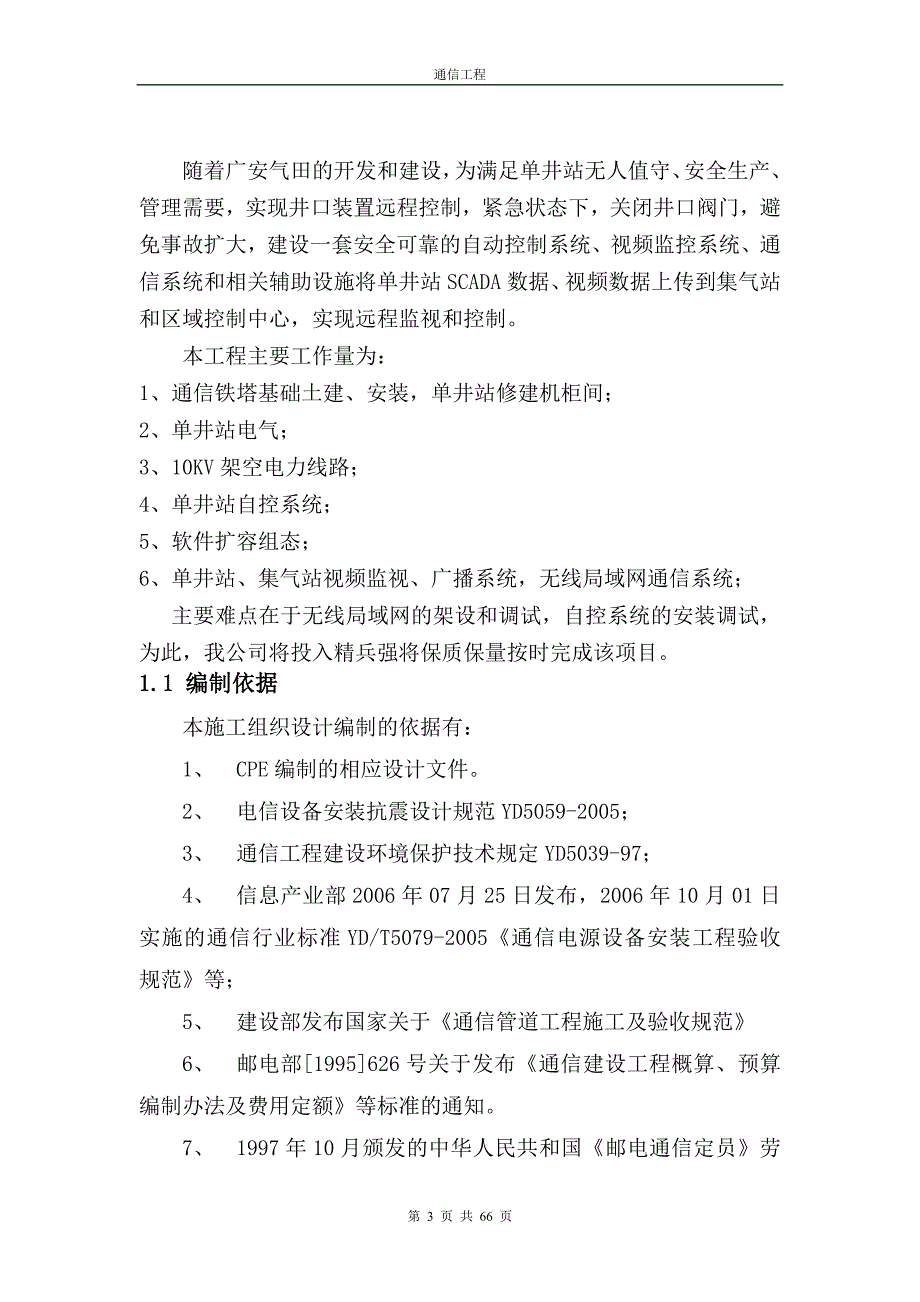 通信工程

随着广安气田的开发和建设，为满足单井站无人值守、安全生产、管理需要，实现井口装置远程控制，紧急状态下，关闭井口阀门，避免事故扩大，建设一套安全可靠的自动控制系统、视频监控系统、通信系统和相关辅助设施将单井站 SCADA 数据、视频数据上传到集气站和区域控制中心，实现远程监视和控制。

本工程主要工作量为：

1、通信铁塔基础土建、安装，单井站修建机柜间；

2、单井站电气；

3、10KV 架空电力线路；

4、单井站自控系统；

5、软件扩容组态；

6、单井站、集气站视频监视、广播系统，无线局域网通信系统；

主要难点在于无线局域网的架设和调试，自控系统的安装调试，为此，我公司将投入精兵强将保质保量按时完成该项目。

1.1 编制依据

本施工组织设计编制的依据有：

1、 CPE 编制的相应设计文件。

2、 电信设备安装抗震设计规范 YD5059-2005；

3、 通信工程建设环境保护技术规定 YD5039-97；

4、 信息产业部 2006 年 07 月 25 日发布，2006 年 10 月 01 日实施的通信行业标准 YD/T5079-2005《通信电源设备安装工程验收规范》等；

5、 建设部发布国家关于《通信管道工程施工及验收规范》

6、 邮电部[1995]626 号关于发布《通信建设工程概算、预算编制办法及费用定额》等标准的通知。

7、 1997 年 10 月颁发的中华人民共和国《邮电通信定员》劳

第 3 页 共 66 页